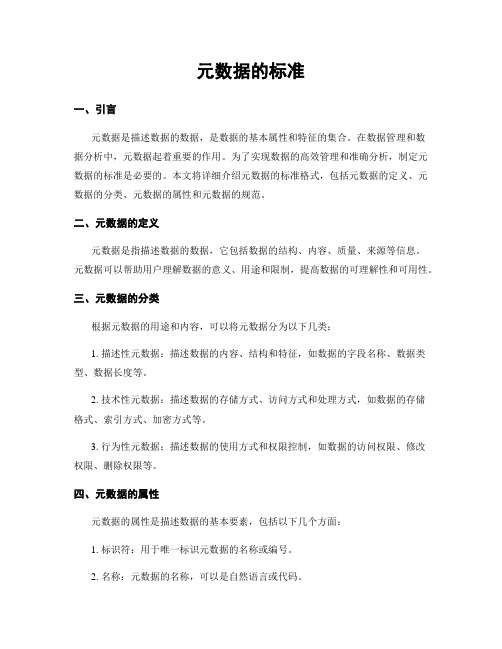 元数据的标准

一、引言

元数据是描述数据的数据，是数据的基本属性和特征的集合。在数据管理和数据分析中，元数据起着重要的作用。为了实现数据的高效管理和准确分析，制定元数据的标准是必要的。本文将详细介绍元数据的标准格式，包括元数据的定义、元数据的分类、元数据的属性和元数据的规范。

二、元数据的定义

元数据是指描述数据的数据，它包括数据的结构、内容、质量、来源等信息。元数据可以帮助用户理解数据的意义、用途和限制，提高数据的可理解性和可用性。

三、元数据的分类

根据元数据的用途和内容，可以将元数据分为以下几类：

1. 描述性元数据：描述数据的内容、结构和特征，如数据的字段名称、数据类型、数据长度等。

2. 技术性元数据：描述数据的存储方式、访问方式和处理方式，如数据的存储格式、索引方式、加密方式等。

3. 行为性元数据：描述数据的使用方式和权限控制，如数据的访问权限、修改权限、删除权限等。

四、元数据的属性

元数据的属性是描述数据的基本要素，包括以下几个方面：

1. 标识符：用于唯一标识元数据的名称或编号。

2. 名称：元数据的名称，可以是自然语言或代码。